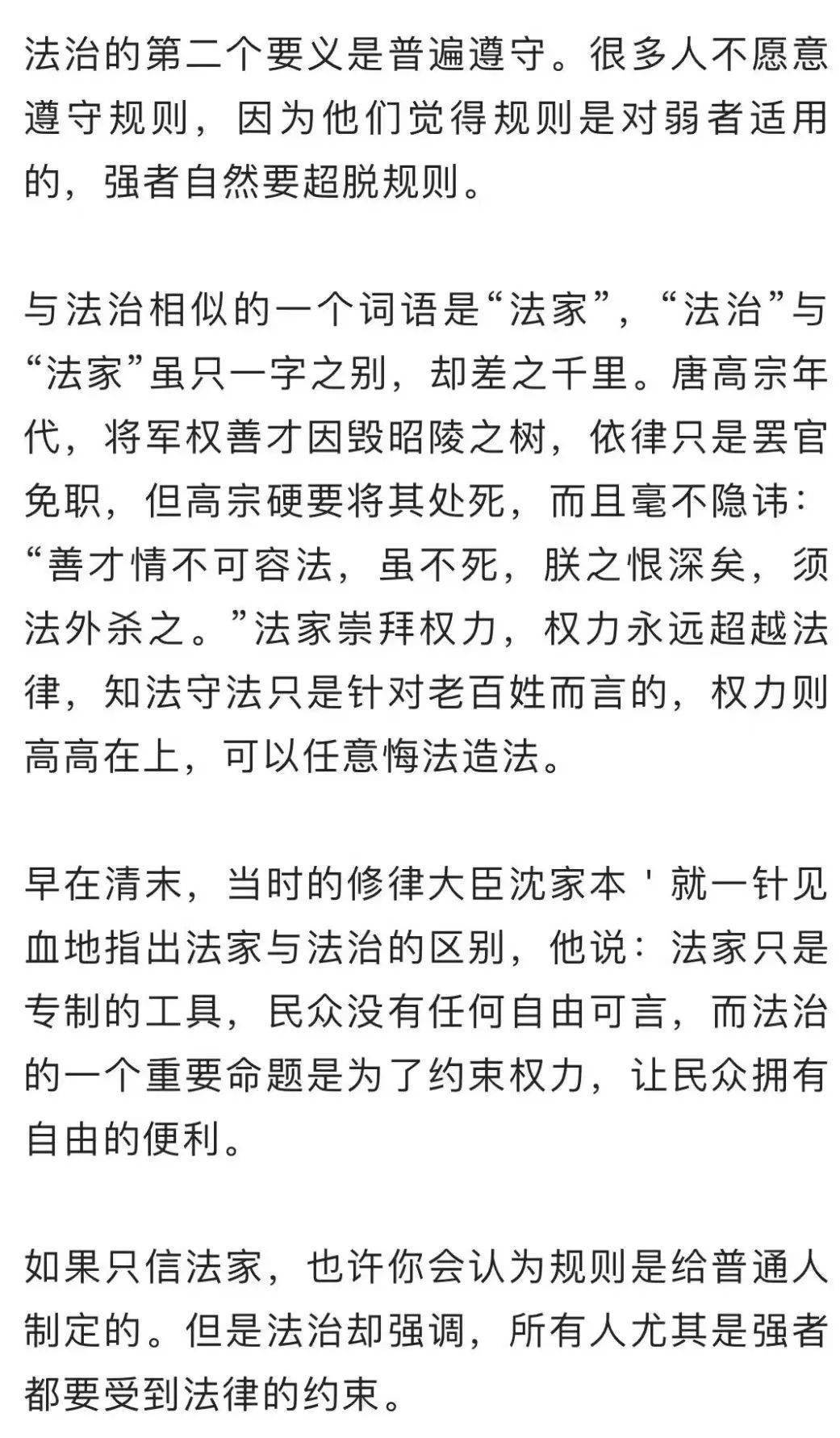 法治的第二个要义是普遍遵守。很多人不愿意遵守规则，因为他们觉得规则是对弱者适用的，强者自然要超脱规则。

与法治相似的一个词语是“法家”，“法治”与“法家”虽只一字之别，却差之千里。唐高宗年代，将军权善才因毁昭陵之树，依律只是罢官免职，但高宗硬要将其处死，而且毫不隐讳：“善才情不可容法，虽不死，朕之恨深矣，须法外杀之。”法家崇拜权力，权力永远超越法律，知法守法只是针对老百姓而言的，权力则高高在上，可以任意悔法造法。

早在清末，当时的修律大臣沈家本＇就一针见血地指出法家与法治的区别，他说：法家只是专制的工具，民众没有任何自由可言，而法治的一个重要命题是为了约束权力，让民众拥有自由的便利。

如果只信法家，也许你会认为规则是给普通人制定的。但是法治却强调，所有人尤其是强者都要受到法律的约束。